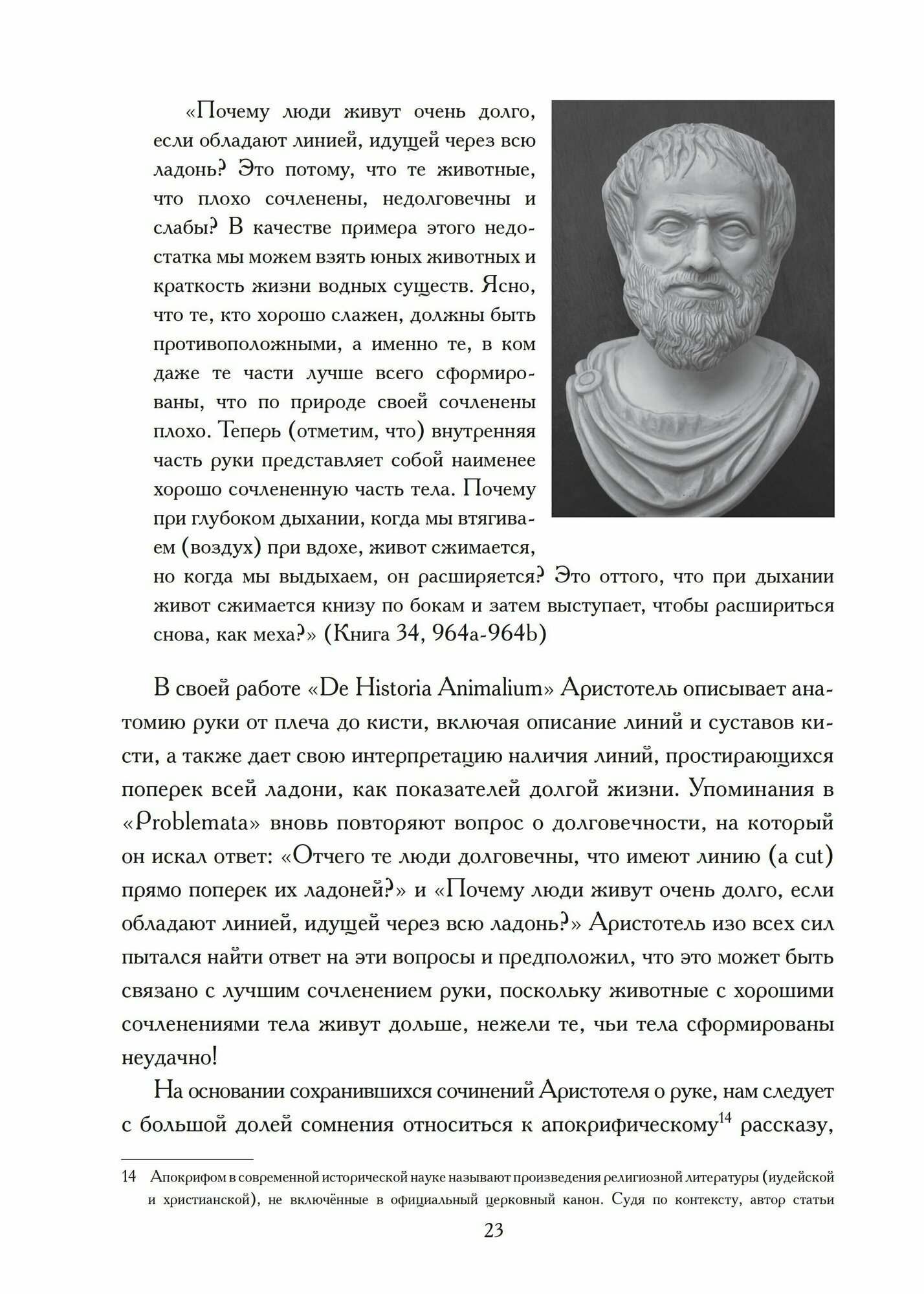 «Почему люди живут очень долго, если обладают линией, идущей через всю ладонь? Это потому, что те животные, что плохо сочленены, недолговечны и слабы? В качестве примера этого недостатка мы можем взять юных животных и краткость жизни водных существ. Ясно, что те, кто хорошо слажен, должны быть противоположными, а именно те, в ком даже те части лучше всего сформированы, что по природе своей сочленены плохо. Теперь (отметим, что) внутренняя часть руки представляет собой наименее хорошо сочлененную часть тела. Почему при глубоком дыхании, когда мы втягиваем (воздух) при вдохе, живот сжимается, но когда мы выдыхаем, он расширяется? Это оттого, что при дыхании живот сжимается книзу по бокам и затем выступает, чтобы расшириться снова, как меха?» (Книга 34, 964a-964b)

В своей работе «De Historia Animalium» Аристотель описывает анатомию руки от плеча до кисти, включая описание линий и суставов кисти, а также дает свою интерпретацию наличия линий, простирающихся поперек всей ладони, как показателей долгой жизни. Упоминания в «Problemata» вновь повторяют вопрос о долговечности, на который он искал ответ: «Отчего те люди долговечны, что имеют линию (a cut) прямо поперек их ладоней?» и «Почему люди живут очень долго, если обладают линией, идущей через всю ладонь?» Аристотель изо всех сил пытался найти ответ на эти вопросы и предположил, что это может быть связано с лучшим сочленением руки, поскольку животные с хорошими сочленениями тела живут дольше, нежели те, чьи тела сформированы неудачно!

На основании сохранившихся сочинений Аристотеля о руке, нам следует с большой долей сомнения относиться к апокрифическому$^{14}$ рассказу,

14 Апокрифом в современной исторической науке называют произведения религиозной литературы (иудейской и христианской), не включённые в официальный церковный канон. Судя по контексту, автор статьи

23